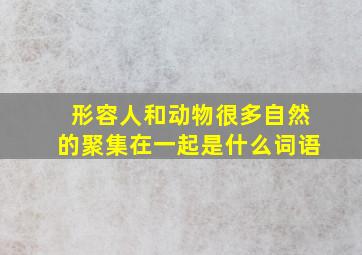 形容人和动物很多自然的聚集在一起是什么词语